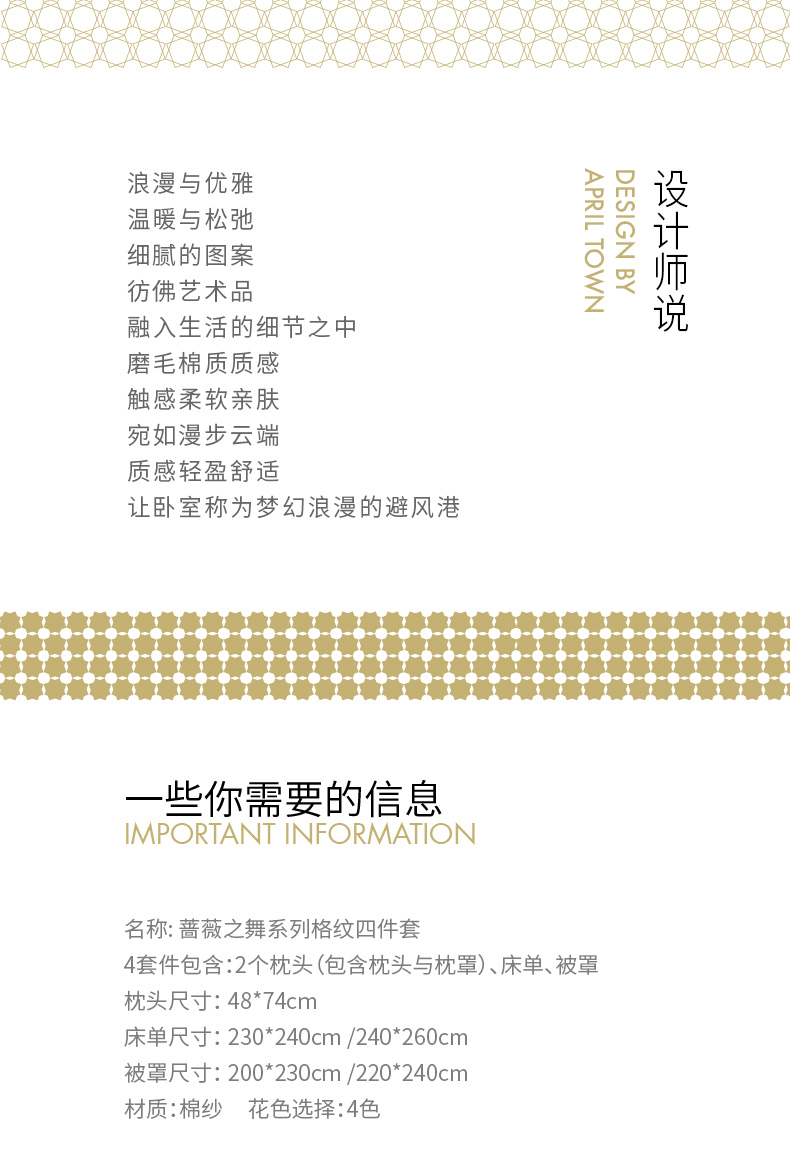 设计师说
DESIGN BY
APRIL TOWN

浪漫与优雅
温暖与松弛
细腻的图案
彷佛艺术品
融入生活的细节之中
磨毛棉质质感
触感柔软亲肤
宛如漫步云端
质感轻盈舒适
让卧室称为梦幻浪漫的避风港

一些你需要的信息
IMPORTANT INFORMATION

名称:蔷薇之舞系列格纹四件套
4套件包含:2个枕头(包含枕头与枕罩)、床单、被罩
枕头尺寸:48*74cm
床单尺寸:230*240cm /240*260cm
被罩尺寸:200*230cm /220*240cm
材质:棉纱 花色选择:4色